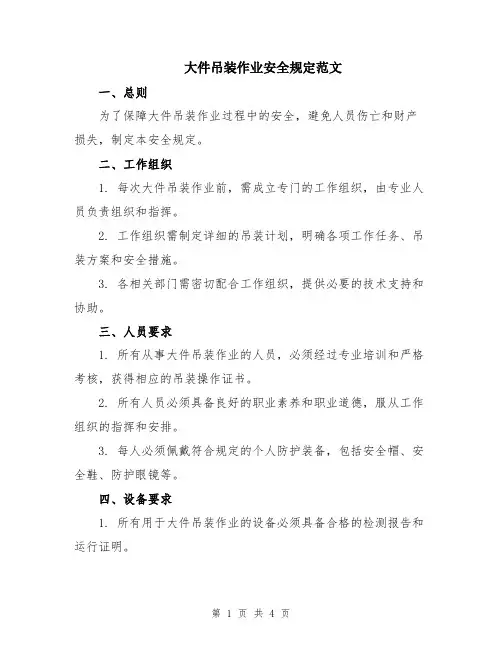 大件吊装作业安全规定范文

一、总则

为了保障大件吊装作业过程中的安全，避免人员伤亡和财产损失，制定本安全规定。

二、工作组织

1. 每次大件吊装作业前，需成立专门的工作组织，由专业人员负责组织和指挥。

2. 工作组织需制定详细的吊装计划，明确各项工作任务、吊装方案和安全措施。

3. 各相关部门需密切配合工作组织，提供必要的技术支持和协助。

三、人员要求

1. 所有从事大件吊装作业的人员，必须经过专业培训和严格考核，获得相应的吊装操作证书。

2. 所有人员必须具备良好的职业素养和职业道德，服从工作组织的指挥和安排。

3. 每人必须佩戴符合规定的个人防护装备，包括安全帽、安全鞋、防护眼镜等。

四、设备要求

1. 所有用于大件吊装作业的设备必须具备合格的检测报告和运行证明。

第 1 页 共 4 页